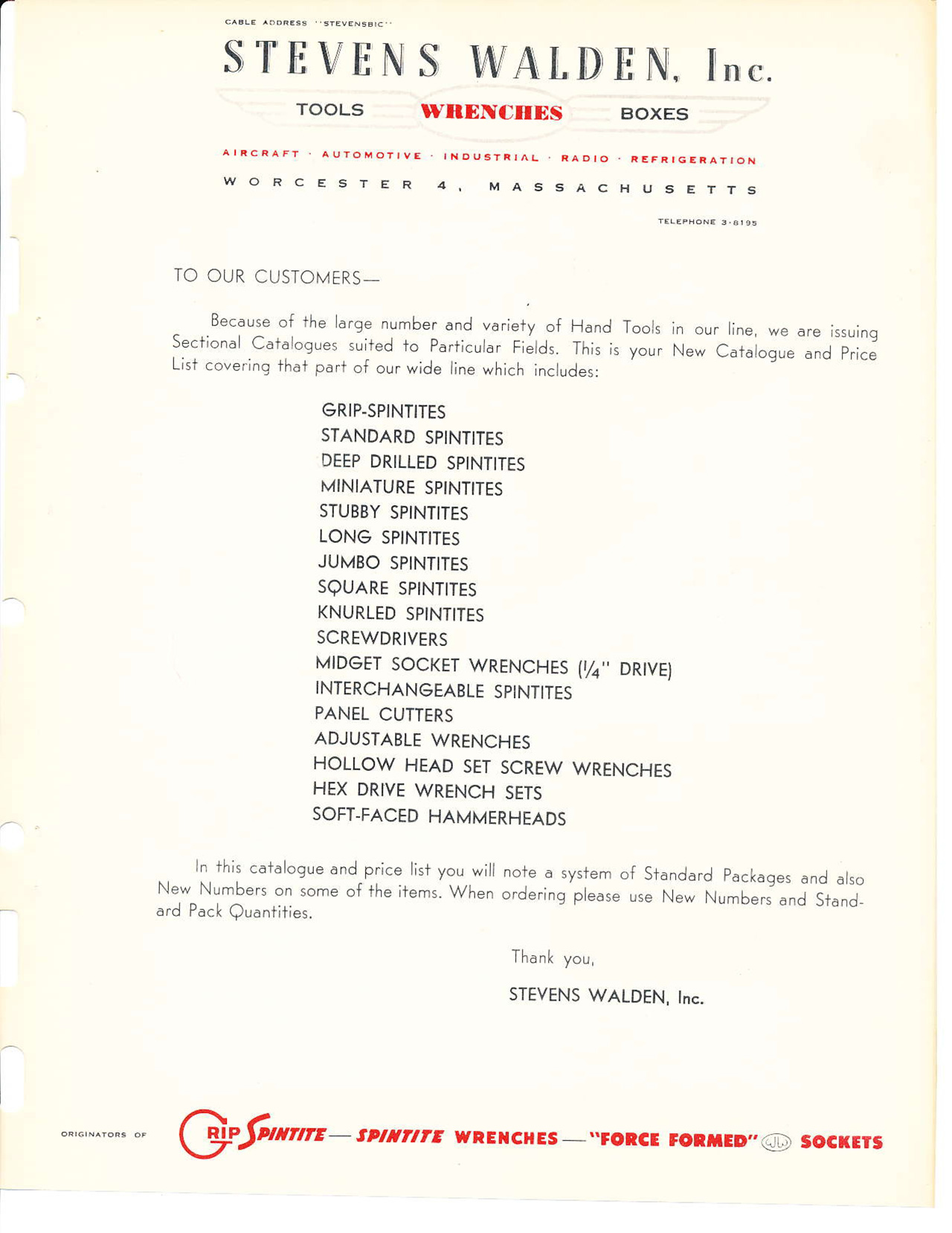 CABLE ADDRESS "STEVENSBIC"

STEVENS WALDEN, Inc.

TOOLS WRENCHES BOXES

AIRCRAFT · AUTOMOTIVE · INDUSTRIAL · RADIO · REFRIGERATION

WORCESTER 4, MASSACHUSETTS

TELEPHONE 3-8195

TO OUR CUSTOMERS—

Because of the large number and variety of Hand Tools in our line, we are issuing Sectional Catalogues suited to Particular Fields. This is your New Catalogue and Price List covering that part of our wide line which includes:

GRIP-SPINTITES
STANDARD SPINTITES
DEEP DRILLED SPINTITES
MINIATURE SPINTITES
STUBBY SPINTITES
LONG SPINTITES
JUMBO SPINTITES
SQUARE SPINTITES
KNURLED SPINTITES
SCREWDRIVERS
MIDGET SOCKET WRENCHES ($\frac{1}{4}$" DRIVE)
INTERCHANGEABLE SPINTITES
PANEL CUTTERS
ADJUSTABLE WRENCHES
HOLLOW HEAD SET SCREW WRENCHES
HEX DRIVE WRENCH SETS
SOFT-FACED HAMMERHEADS

In this catalogue and price list you will note a system of Standard Packages and also New Numbers on some of the items. When ordering please use New Numbers and Standard Pack Quantities.

Thank you,

STEVENS WALDEN, Inc.

ORIGINATORS OF GRIP SPINTITE — SPINTITE WRENCHES — "FORCE FORMED" SW SOCKETS